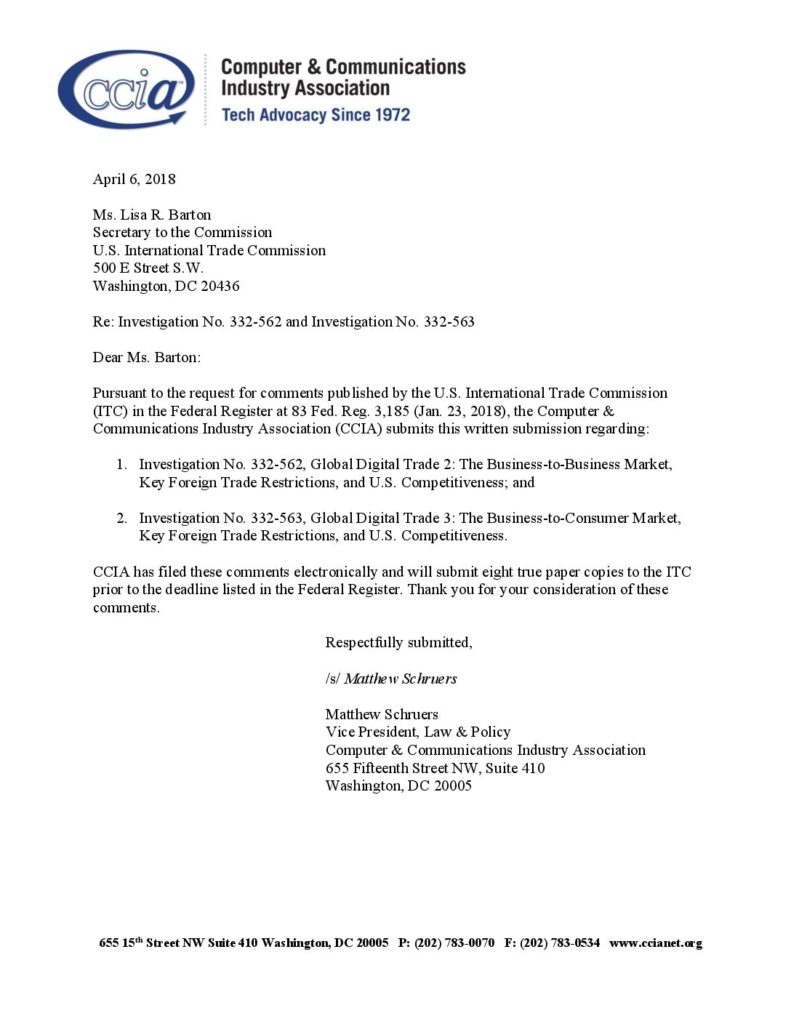 ccia

Computer & Communications Industry Association
Tech Advocacy Since 1972

April 6, 2018

Ms. Lisa R. Barton
Secretary to the Commission
U.S. International Trade Commission
500 E Street S.W.
Washington, DC 20436

Re: Investigation No. 332-562 and Investigation No. 332-563

Dear Ms. Barton:

Pursuant to the request for comments published by the U.S. International Trade Commission (ITC) in the Federal Register at 83 Fed. Reg. 3,185 (Jan. 23, 2018), the Computer & Communications Industry Association (CCIA) submits this written submission regarding:

1. Investigation No. 332-562, Global Digital Trade 2: The Business-to-Business Market, Key Foreign Trade Restrictions, and U.S. Competitiveness; and

2. Investigation No. 332-563, Global Digital Trade 3: The Business-to-Consumer Market, Key Foreign Trade Restrictions, and U.S. Competitiveness.

CCIA has filed these comments electronically and will submit eight true paper copies to the ITC prior to the deadline listed in the Federal Register. Thank you for your consideration of these comments.

Respectfully submitted,

/s/ Matthew Schruers

Matthew Schruers
Vice President, Law & Policy
Computer & Communications Industry Association
655 Fifteenth Street NW, Suite 410
Washington, DC 20005

655 15$^{th}$ Street NW Suite 410 Washington, DC 20005 P: (202) 783-0070 F: (202) 783-0534 www.ccianet.org